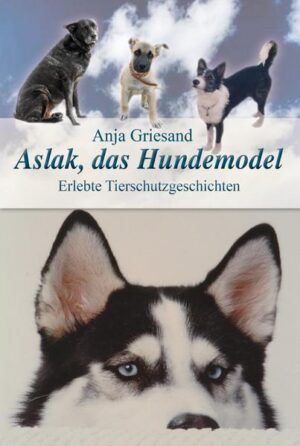 Anja Griesand

Aslak, das Hundemodel

Erlebte Tierschutzgeschichten